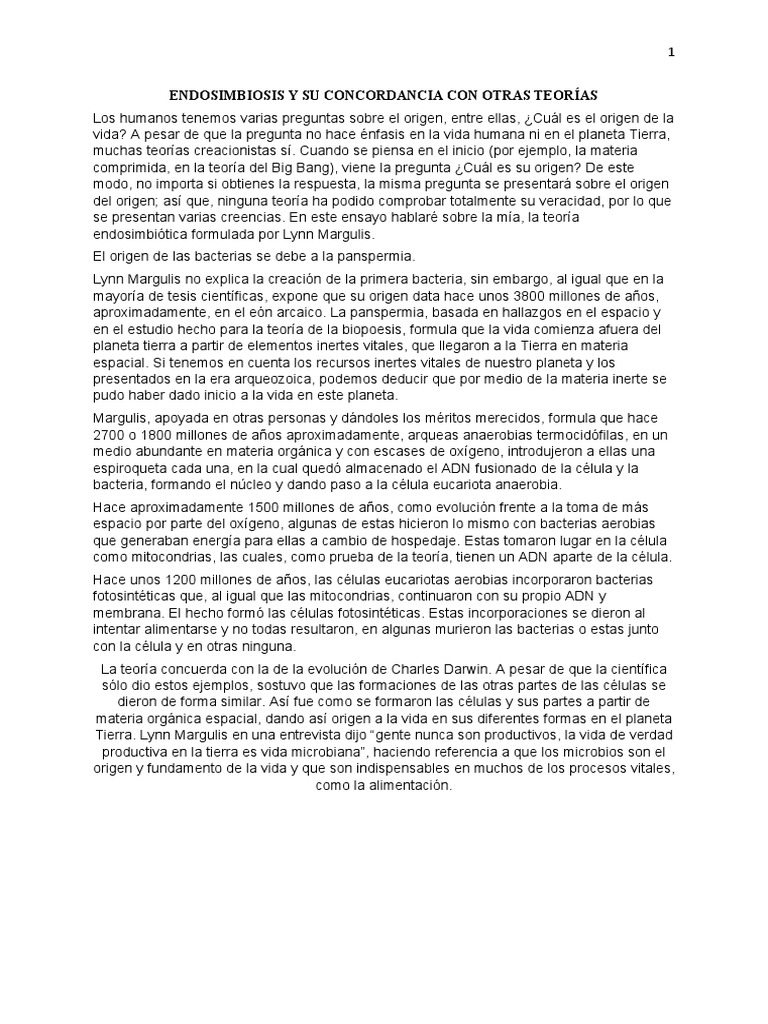 1

ENDOSIMBIOSIS Y SU CONCORDANCIA CON OTRAS TEORÍAS

Los humanos tenemos varias preguntas sobre el origen, entre ellas, ¿Cuál es el origen de la vida? A pesar de que la pregunta no hace énfasis en la vida humana ni en el planeta Tierra, muchas teorías creacionistas sí. Cuando se piensa en el inicio (por ejemplo, la materia comprimida, en la teoría del Big Bang), viene la pregunta ¿Cuál es su origen? De este modo, no importa si obtienes la respuesta, la misma pregunta se presentará sobre el origen del origen; así que, ninguna teoría ha podido comprobar totalmente su veracidad, por lo que se presentan varias creencias. En este ensayo hablaré sobre la mía, la teoría endosimbiótica formulada por Lynn Margulis.

El origen de las bacterias se debe a la panspermia.

Lynn Margulis no explica la creación de la primera bacteria, sin embargo, al igual que en la mayoría de tesis científicas, expone que su origen data hace unos 3800 millones de años, aproximadamente, en el eón arcaico. La panspermia, basada en hallazgos en el espacio y en el estudio hecho para la teoría de la biopoesis, formula que la vida comienza afuera del planeta tierra a partir de elementos inertes vitales, que llegaron a la Tierra en materia espacial. Si tenemos en cuenta los recursos inertes vitales de nuestro planeta y los presentados en la era arqueozoica, podemos deducir que por medio de la materia inerte se pudo haber dado inicio a la vida en este planeta.

Margulis, apoyada en otras personas y dándoles los méritos merecidos, formula que hace 2700 o 1800 millones de años aproximadamente, arqueas anaerobias termocidófilas, en un medio abundante en materia orgánica y con escases de oxígeno, introdujeron a ellas una espiroqueta cada una, en la cual quedó almacenado el ADN fusionado de la célula y la bacteria, formando el núcleo y dando paso a la célula eucariota anaerobia.

Hace aproximadamente 1500 millones de años, como evolución frente a la toma de más espacio por parte del oxígeno, algunas de estas hicieron lo mismo con bacterias aerobias que generaban energía para ellas a cambio de hospedaje. Estas tomaron lugar en la célula como mitocondrias, las cuales, como prueba de la teoría, tienen un ADN aparte de la célula.

Hace unos 1200 millones de años, las células eucariotas aerobias incorporaron bacterias fotosintéticas que, al igual que las mitocondrias, continuaron con su propio ADN y membrana. El hecho formó las células fotosintéticas. Estas incorporaciones se dieron al intentar alimentarse y no todas resultaron, en algunas murieron las bacterias o estas junto con la célula y en otras ninguna.

La teoría concuerda con la de la evolución de Charles Darwin. A pesar de que la científica sólo dio estos ejemplos, sostuvo que las formaciones de las otras partes de las células se dieron de forma similar. Así fue como se formaron las células y sus partes a partir de materia orgánica espacial, dando así origen a la vida en sus diferentes formas en el planeta Tierra. Lynn Margulis en una entrevista dijo “gente nunca son productivos, la vida de verdad productiva en la tierra es vida microbiana”, haciendo referencia a que los microbios son el origen y fundamento de la vida y que son indispensables en muchos de los procesos vitales, como la alimentación.